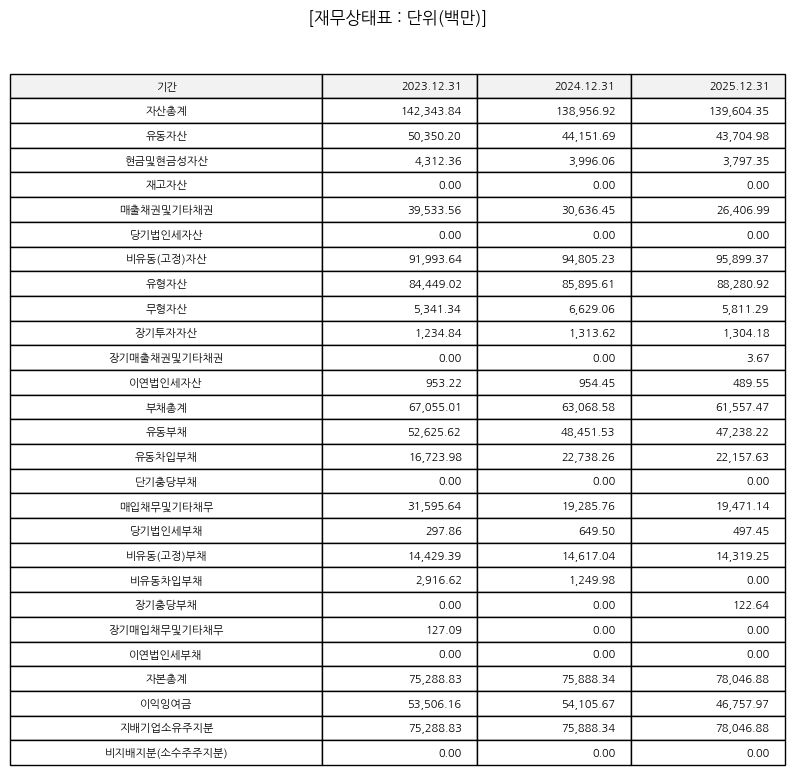 [재무상태표 : 단위(백만)]

| 기간 | 2023.12.31 | 2024.12.31 | 2025.12.31 |
|---|---|---|---|
| 자산총계 | 142,343.84 | 138,956.92 | 139,604.35 |
| 유동자산 | 50,350.20 | 44,151.69 | 43,704.98 |
| 현금및현금성자산 | 4,312.36 | 3,996.06 | 3,797.35 |
| 재고자산 | 0.00 | 0.00 | 0.00 |
| 매출채권및기타채권 | 39,533.56 | 30,636.45 | 26,406.99 |
| 당기법인세자산 | 0.00 | 0.00 | 0.00 |
| 비유동(고정)자산 | 91,993.64 | 94,805.23 | 95,899.37 |
| 유형자산 | 84,449.02 | 85,895.61 | 88,280.92 |
| 무형자산 | 5,341.34 | 6,629.06 | 5,811.29 |
| 장기투자자산 | 1,234.84 | 1,313.62 | 1,304.18 |
| 장기매출채권및기타채권 | 0.00 | 0.00 | 3.67 |
| 이연법인세자산 | 953.22 | 954.45 | 489.55 |
| 부채총계 | 67,055.01 | 63,068.58 | 61,557.47 |
| 유동부채 | 52,625.62 | 48,451.53 | 47,238.22 |
| 유동차입부채 | 16,723.98 | 22,738.26 | 22,157.63 |
| 단기충당부채 | 0.00 | 0.00 | 0.00 |
| 매입채무및기타채무 | 31,595.64 | 19,285.76 | 19,471.14 |
| 당기법인세부채 | 297.86 | 649.50 | 497.45 |
| 비유동(고정)부채 | 14,429.39 | 14,617.04 | 14,319.25 |
| 비유동차입부채 | 2,916.62 | 1,249.98 | 0.00 |
| 장기충당부채 | 0.00 | 0.00 | 122.64 |
| 장기매입채무및기타채무 | 127.09 | 0.00 | 0.00 |
| 이연법인세부채 | 0.00 | 0.00 | 0.00 |
| 자본총계 | 75,288.83 | 75,888.34 | 78,046.88 |
| 이익잉여금 | 53,506.16 | 54,105.67 | 46,757.97 |
| 지배기업소유주지분 | 75,288.83 | 75,888.34 | 78,046.88 |
| 비지배지분(소수주주지분) | 0.00 | 0.00 | 0.00 |